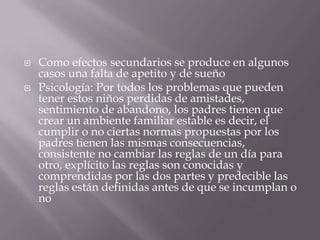 Como efectos secundarios se produce en algunos casos una falta de apetito y de sueño

Psicología: Por todos los problemas que pueden tener estos niños perdidas de amistades, sentimiento de abandono, los padres tienen que crear un ambiente familiar estable es decir, el cumplir o no ciertas normas propuestas por los padres tienen las mismas consecuencias, consistente no cambiar las reglas de un día para otro, explícito las reglas son conocidas y comprendidas por las dos partes y predecible las reglas están definidas antes de que se incumplan o no